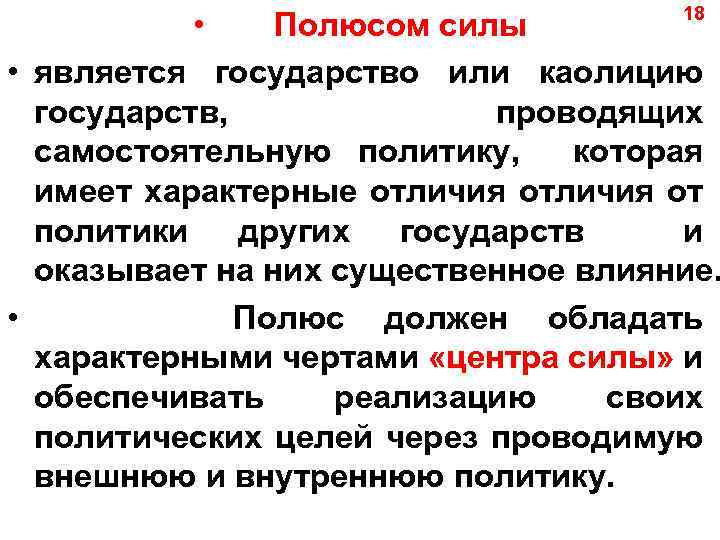 18

• Полюсом силы

• является государство или каолицию государств, проводящих самостоятельную политику, которая имеет характерные отличия отличия от политики других государств и оказывает на них существенное влияние.

• Полюс должен обладать характерными чертами «центра силы» и обеспечивать реализацию своих политических целей через проводимую внешнюю и внутреннюю политику.